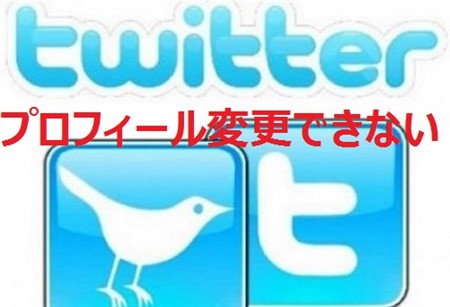 twitter

プロフィール変更できない

t